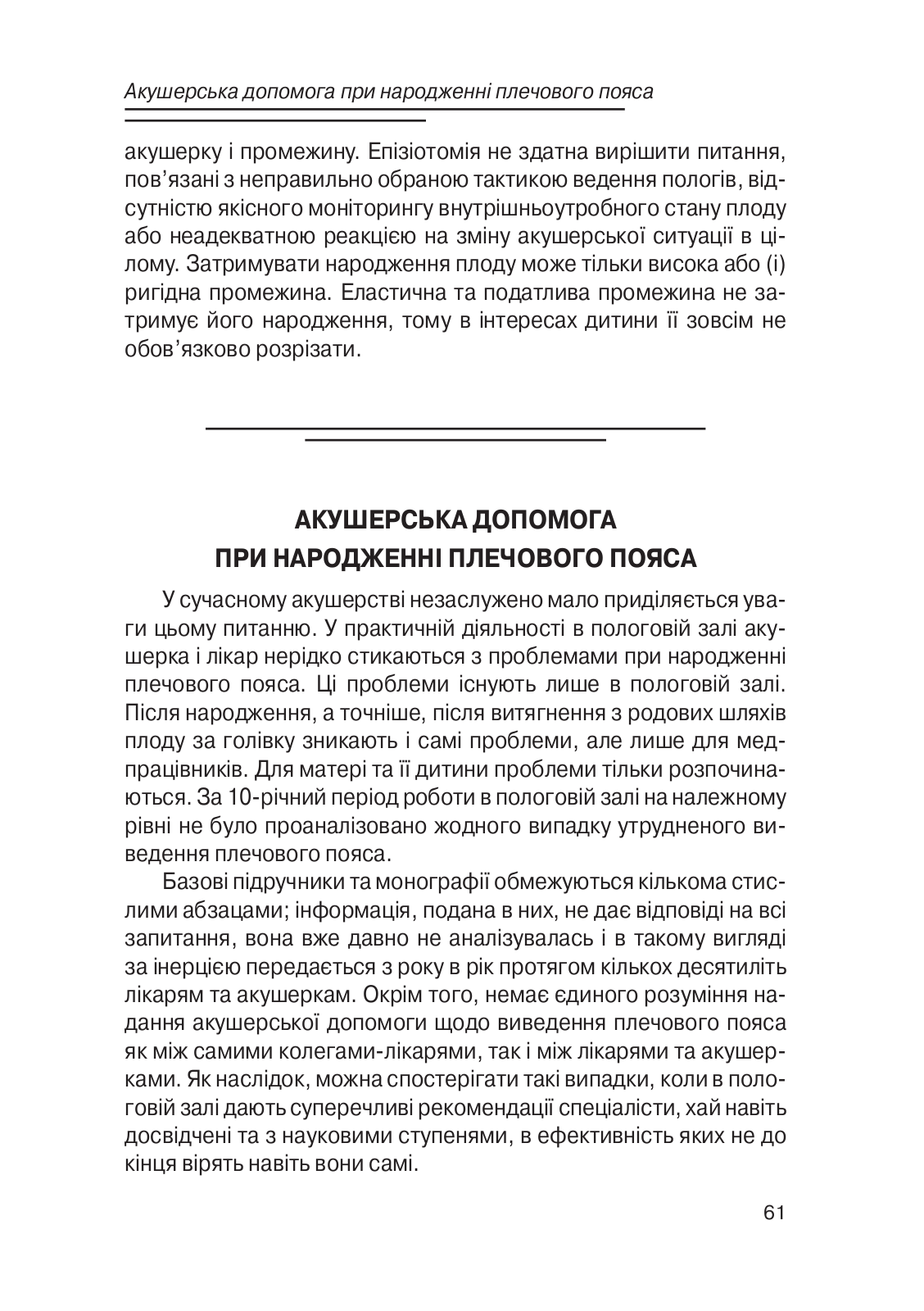 Акушерська допомога при народженні плечового пояса

акушерку і промежину. Епізіотомія не здатна вирішити питання, пов'язані з неправильно обраною тактикою ведення пологів, відсутністю якісного моніторингу внутрішньоутробного стану плоду або неадекватною реакцією на зміну акушерської ситуації в цілому. Затримувати народження плоду може тільки висока або (і) ригідна промежина. Еластична та податлива промежина не затримує його народження, тому в інтересах дитини її зовсім не обов'язково розрізати.

АКУШЕРСЬКА ДОПОМОГА
ПРИ НАРОДЖЕННІ ПЛЕЧОВОГО ПОЯСА

У сучасному акушерстві незаслужено мало приділяється уваги цьому питанню. У практичній діяльності в пологовій залі акушерка і лікар нерідко стикаються з проблемами при народженні плечового пояса. Ці проблеми існують лише в пологовій залі. Після народження, а точніше, після витягнення з родових шляхів плоду за голівку зникають і самі проблеми, але лише для медпрацівників. Для матері та її дитини проблеми тільки розпочинаються. За 10-річний період роботи в пологовій залі на належному рівні не було проаналізовано жодного випадку утрудненого виведення плечового пояса.

Базові підручники та монографії обмежуються кількома стислими абзацами; інформація, подана в них, не дає відповіді на всі запитання, вона вже давно не аналізувалась і в такому вигляді за інерцією передається з року в рік протягом кількох десятиліть лікарям та акушеркам. Окрім того, немає єдиного розуміння надання акушерської допомоги щодо виведення плечового пояса як між самими колегами-лікарями, так і між лікарями та акушерками. Як наслідок, можна спостерігати такі випадки, коли в пологовій залі дають суперечливі рекомендації спеціалісти, хай навіть досвідчені та з науковими ступенями, в ефективність яких не до кінця вірять навіть вони самі.

61